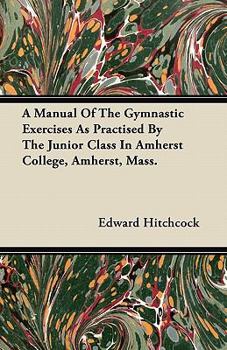 A Manual Of The Gymnastic Exercises As Practised By The Junior Class In Amherst College, Amherst, Mass.

Edward Hitchcock